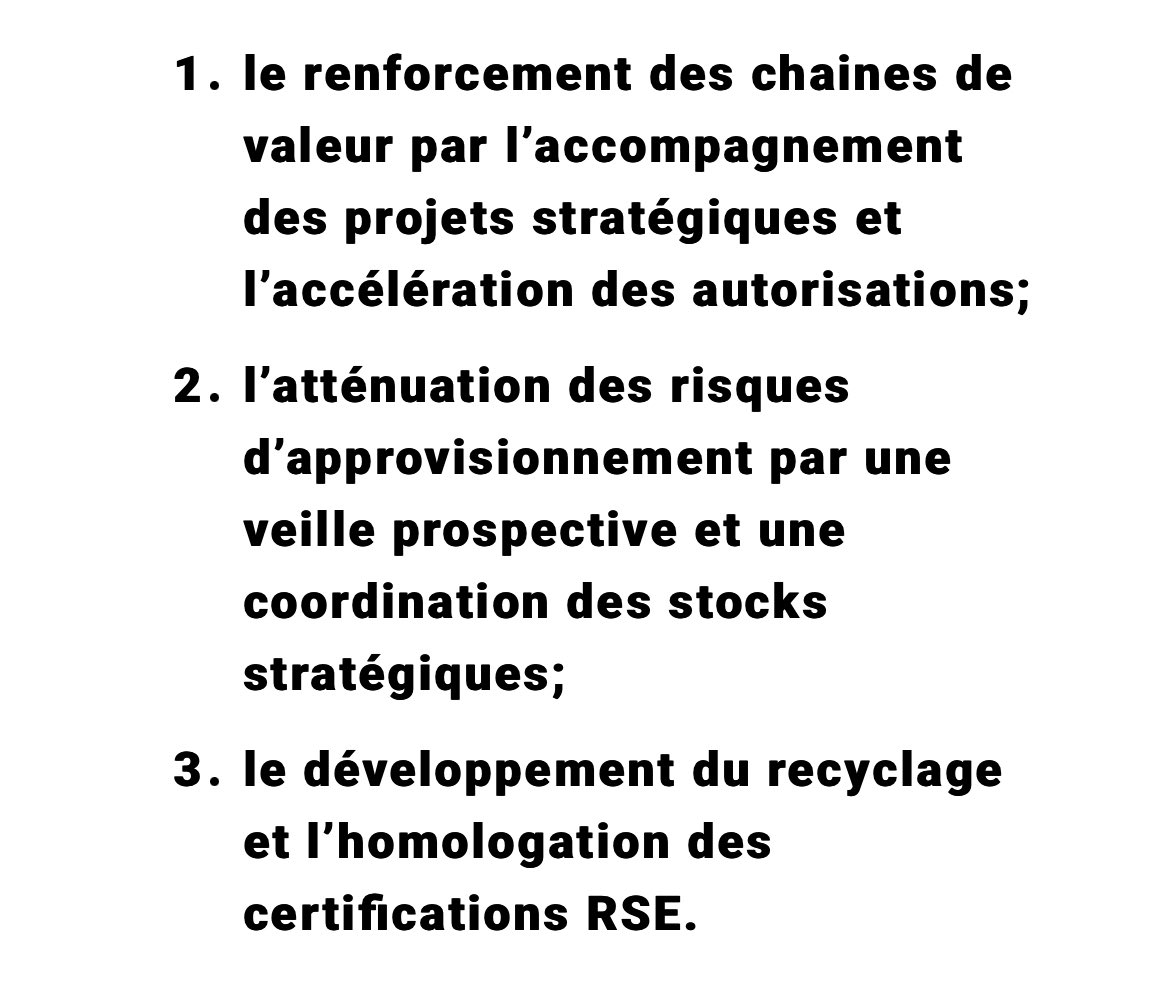 1. le renforcement des chaines de valeur par l’accompagnement des projets stratégiques et l’accélération des autorisations;

2. l’atténuation des risques d’approvisionnement par une veille prospective et une coordination des stocks stratégiques;

3. le développement du recyclage et l’homologation des certifications RSE.